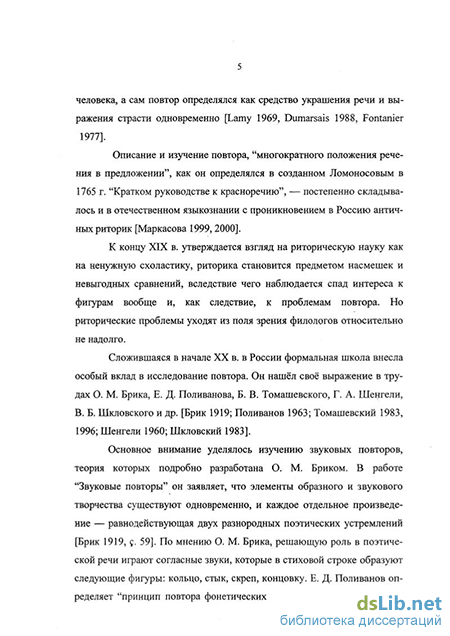 5

человека, а сам повтор определялся как средство украшения речи и выражения страсти одновременно [Lamy 1969, Dumarsais 1988, Fontanier 1977].

Описание и изучение повтора, “многократного положения речения в предложении”, как он определялся в созданном Ломоносовым в 1765 г. “Кратком руководстве к красноречию”, — постепенно складывалось и в отечественном языкознании с проникновением в Россию античных риторик [Маркасова 1999, 2000].

К концу XIX в. утверждается взгляд на риторическую науку как на ненужную схоластику, риторика становится предметом насмешек и невыгодных сравнений, вследствие чего наблюдается спад интереса к фигурам вообще и, как следствие, к проблемам повтора. Но риторические проблемы уходят из поля зрения филологов относительно не надолго.

Сложившаяся в начале XX в. в России формальная школа внесла особый вклад в исследование повтора. Он нашёл своё выражение в трудах О. М. Брика, Е. Д. Поливанова, Б. В. Томашевского, Г. А. Шенгели, В. Б. Шкловского и др. [Брик 1919; Поливанов 1963; Томашевский 1983, 1996; Шенгели 1960; Шкловский 1983].

Основное внимание уделялось изучению звуковых повторов, теория которых подробно разработана О. М. Бриком. В работе “Звуковые повторы” он заявляет, что элементы образного и звукового творчества существуют одновременно, и каждое отдельное произведение — равнодействующая двух разнородных поэтических устремлений [Брик 1919, ç. 59]. По мнению О. М. Брика, решающую роль в поэтической речи играют согласные звуки, которые в стиховой строке образуют следующие фигуры: кольцо, стык, скреп, концовку. Е. Д. Поливанов определяет “принцип повтора фонетических

dsLib.net
библиотека диссертаций